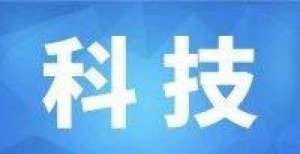 科技